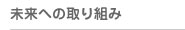 未来への取り組み